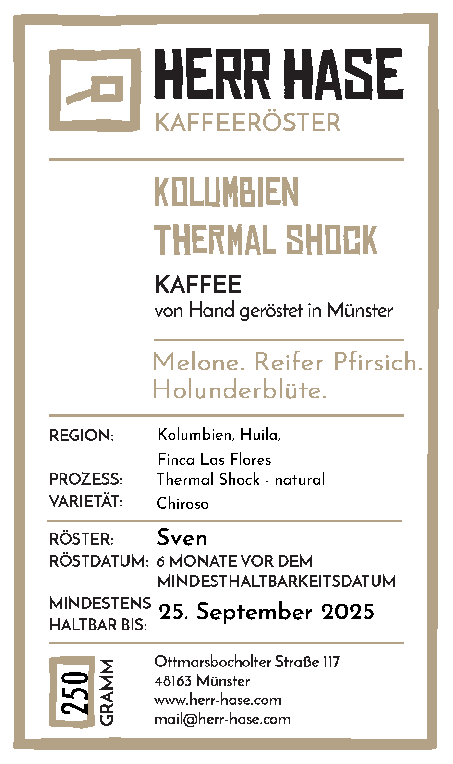 HERR HASE
KAFFEERÖSTER

KOLUMBIEN
THERMAL SHOCK

KAFFEE
von Hand geröstet in Münster

Melone. Reifer Pfirsich. Holunderblüte.

REGION: Kolumbien, Huila, Finca Las Flores
PROZESS: Thermal Shock - natural
VARIETÄT: Chiroso

RÖSTER: Sven
RÖSTDATUM: 6 MONATE VOR DEM MINDESTHALTBARKEITSDATUM
MINDESTENS HALTBAR BIS: 25. September 2025

250 GRAMM

Ottmarsbocholter Straße 117
48163 Münster
www.herr-hase.com
mail@herr-hase.com